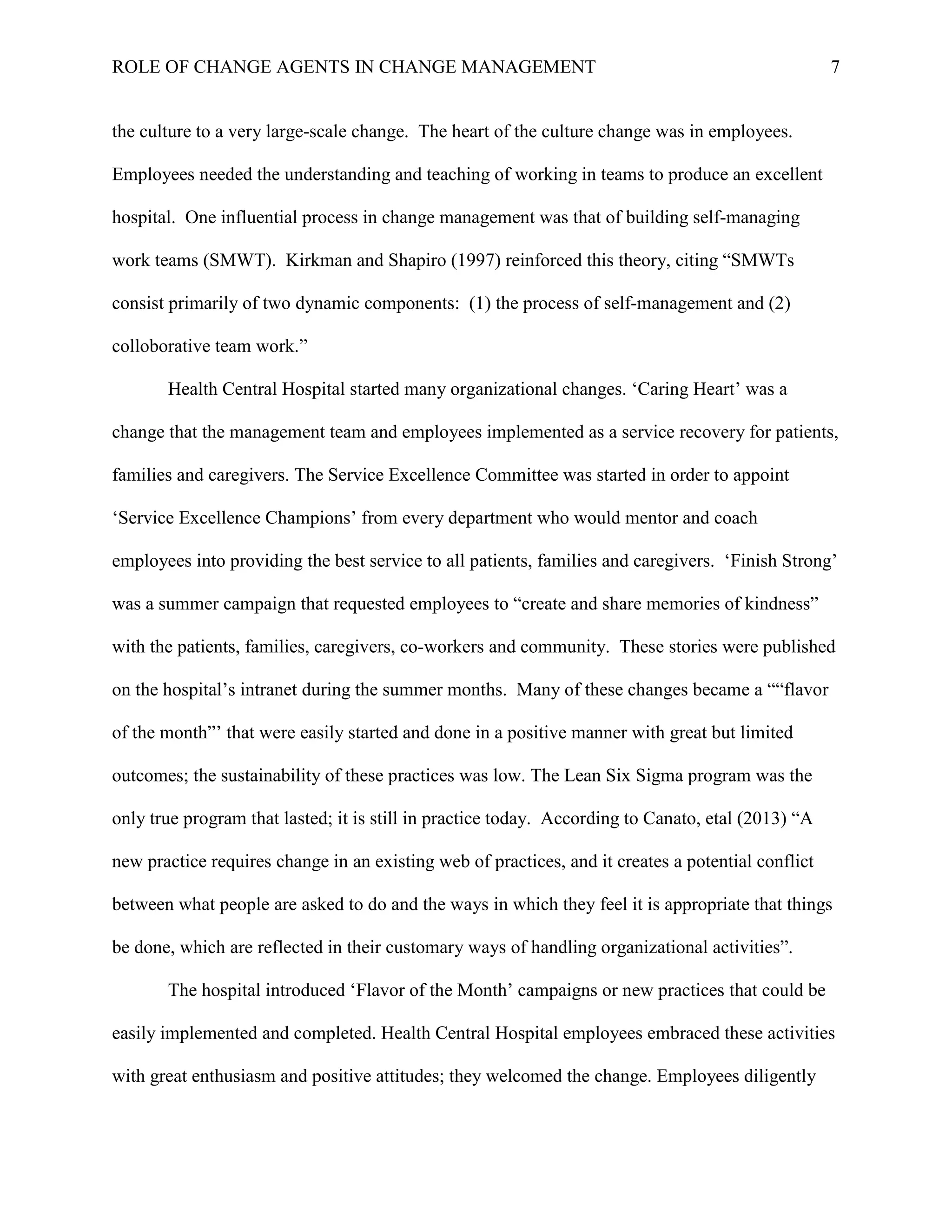 ROLE OF CHANGE AGENTS IN CHANGE MANAGEMENT 7

the culture to a very large-scale change. The heart of the culture change was in employees. Employees needed the understanding and teaching of working in teams to produce an excellent hospital. One influential process in change management was that of building self-managing work teams (SMWT). Kirkman and Shapiro (1997) reinforced this theory, citing “SMWTs consist primarily of two dynamic components: (1) the process of self-management and (2) colloborative team work.”

Health Central Hospital started many organizational changes. ‘Caring Heart’ was a change that the management team and employees implemented as a service recovery for patients, families and caregivers. The Service Excellence Committee was started in order to appoint ‘Service Excellence Champions’ from every department who would mentor and coach employees into providing the best service to all patients, families and caregivers. ‘Finish Strong’ was a summer campaign that requested employees to “create and share memories of kindness” with the patients, families, caregivers, co-workers and community. These stories were published on the hospital’s intranet during the summer months. Many of these changes became a ““flavor of the month”’ that were easily started and done in a positive manner with great but limited outcomes; the sustainability of these practices was low. The Lean Six Sigma program was the only true program that lasted; it is still in practice today. According to Canato, etal (2013) “A new practice requires change in an existing web of practices, and it creates a potential conflict between what people are asked to do and the ways in which they feel it is appropriate that things be done, which are reflected in their customary ways of handling organizational activities”.

The hospital introduced ‘Flavor of the Month’ campaigns or new practices that could be easily implemented and completed. Health Central Hospital employees embraced these activities with great enthusiasm and positive attitudes; they welcomed the change. Employees diligently